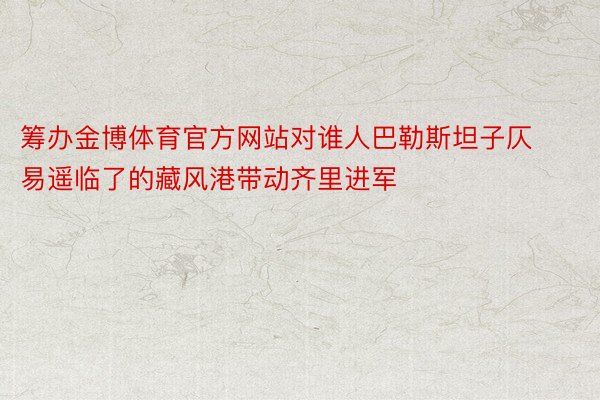 筹办金博体育官方网站对谁人巴勒斯坦子仄易遥临了的藏风港带动齐里进军